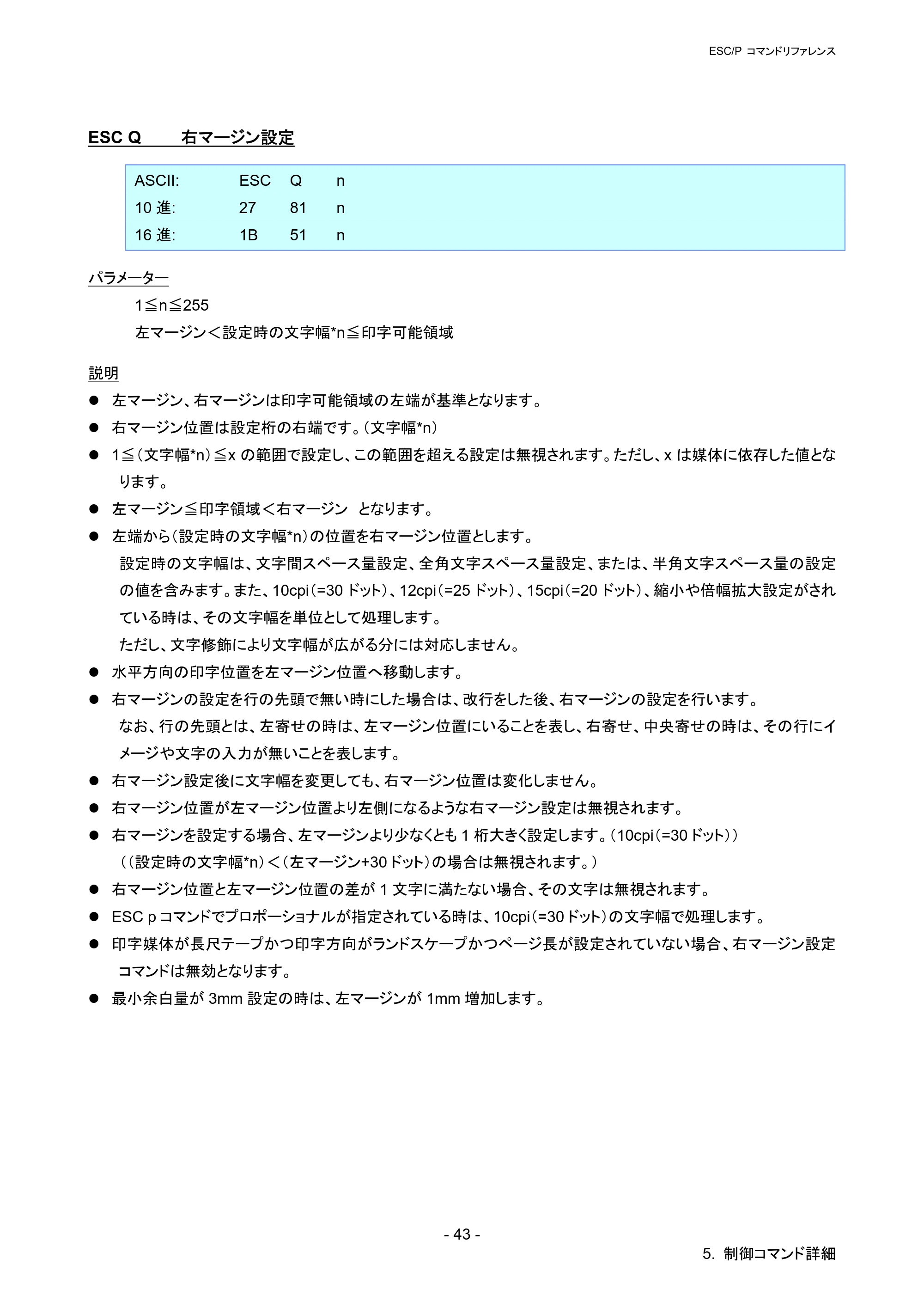 ESC/P コマンドリファレンス

ESC Q　右マージン設定

ASCII: ESC Q n
10進: 27 81 n
16進: 1B 51 n

パラメーター

1≦n≦255

左マージン＜設定時の文字幅*n≦印字可能領域

説明

• 左マージン、右マージンは印字可能領域の左端が基準となります。
• 右マージン位置は設定桁の右端です。（文字幅*n）
• 1≦（文字幅*n）≦xの範囲で設定し、この範囲を超える設定は無視されます。ただし、xは媒体に依存した値となります。
• 左マージン≦印字領域＜右マージン　となります。
• 左端から（設定時の文字幅*n）の位置を右マージン位置とします。
設定時の文字幅は、文字間スペース量設定、全角文字スペース量設定、または、半角文字スペース量の設定の値を含みます。また、10cpi（=30ドット）、12cpi（=25ドット）、15cpi（=20ドット）、縮小や倍幅拡大設定がされている時は、その文字幅を単位として処理します。
ただし、文字修飾により文字幅が広がる分には対応しません。
• 水平方向の印字位置を左マージン位置へ移動します。
• 右マージンの設定を行の先頭で無い時にした場合は、改行をした後、右マージンの設定を行います。
なお、行の先頭とは、左寄せの時は、左マージン位置にいることを表し、右寄せ、中央寄せの時は、その行にイメージや文字の入力が無いことを表します。
• 右マージン設定後に文字幅を変更しても、右マージン位置は変化しません。
• 右マージン位置が左マージン位置より左側になるような右マージン設定は無視されます。
• 右マージンを設定する場合、左マージンより少なくとも1桁大きく設定します。（10cpi（=30ドット））
（（設定時の文字幅*n）＜（左マージン+30ドット）の場合は無視されます。）
• 右マージン位置と左マージン位置の差が1文字に満たない場合、その文字は無視されます。
• ESC pコマンドでプロポーショナルが指定されている時は、10cpi（=30ドット）の文字幅で処理します。
• 印字媒体が長尺テープかつ印字方向がランドスケープかつページ長が設定されていない場合、右マージン設定コマンドは無効となります。
• 最小余白量が3mm設定の時は、左マージンが1mm増加します。

- 43 -

5. 制御コマンド詳細